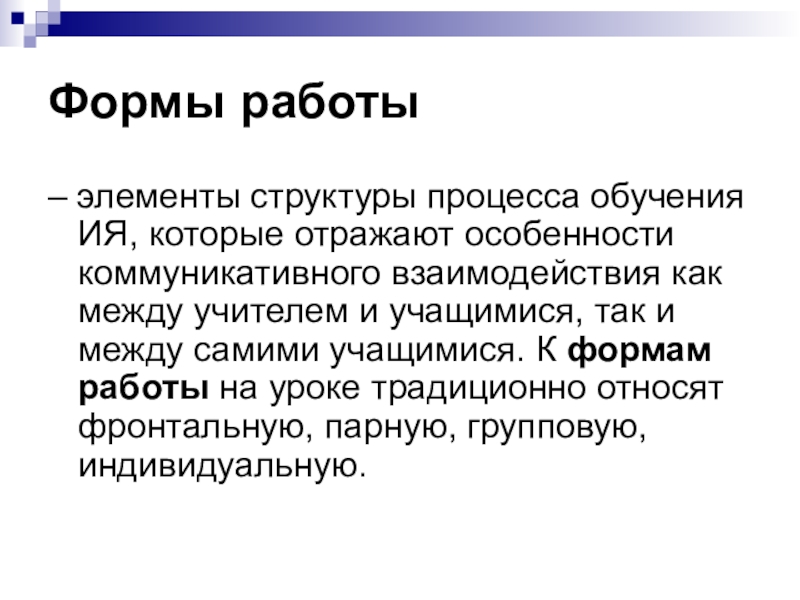 Формы работы

– элементы структуры процесса обучения ИЯ, которые отражают особенности коммуникативного взаимодействия как между учителем и учащимися, так и между самими учащимися. К формам работы на уроке традиционно относят фронтальную, парную, групповую, индивидуальную.